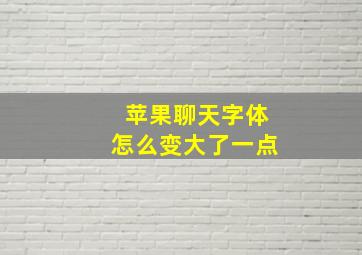 苹果聊天字体
怎么变大了一点